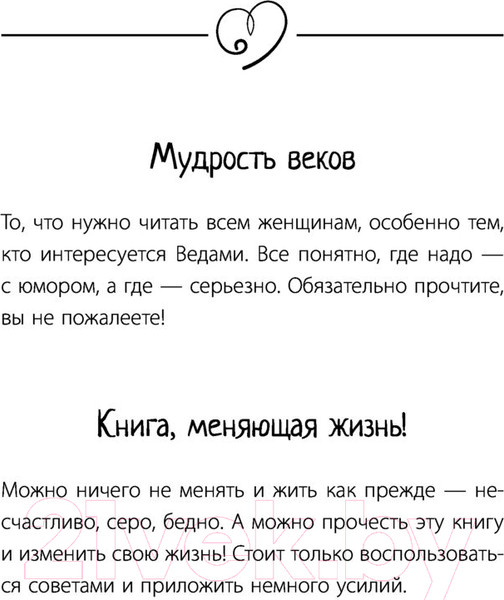 Мудрость веков

То, что нужно читать всем женщинам, особенно тем, кто интересуется Ведами. Все понятно, где надо — с юмором, а где — серьезно. Обязательно прочтите, вы не пожалеете!

Книга, меняющая жизнь!

Можно ничего не менять и жить как прежде — несчастливо, серо, бедно. А можно прочесть эту книгу и изменить свою жизнь! Стоит только воспользоваться советами и приложить немного усилий.

21vek.by